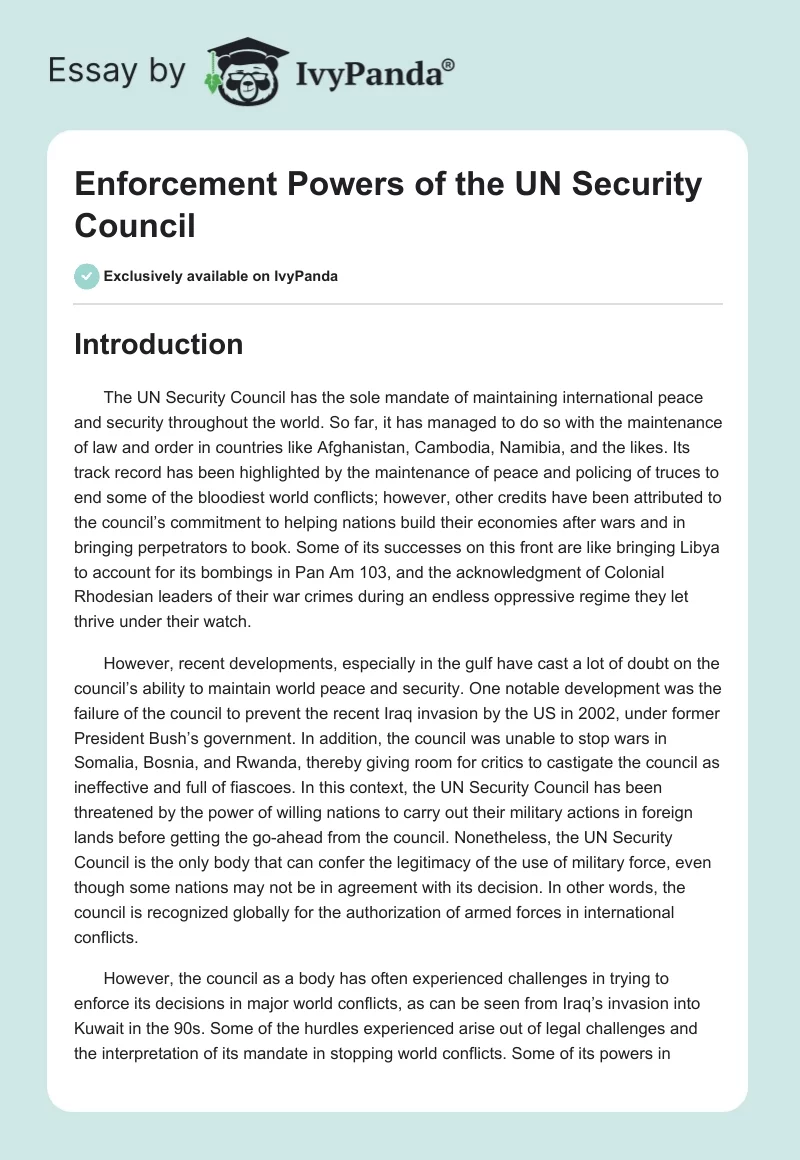 Essay by IvyPanda®

Enforcement Powers of the UN Security Council

Exclusively available on IvyPanda

Introduction

The UN Security Council has the sole mandate of maintaining international peace and security throughout the world. So far, it has managed to do so with the maintenance of law and order in countries like Afghanistan, Cambodia, Namibia, and the likes. Its track record has been highlighted by the maintenance of peace and policing of truces to end some of the bloodiest world conflicts; however, other credits have been attributed to the council's commitment to helping nations build their economies after wars and in bringing perpetrators to book. Some of its successes on this front are like bringing Libya to account for its bombings in Pan Am 103, and the acknowledgment of Colonial Rhodesian leaders of their war crimes during an endless oppressive regime they let thrive under their watch.

However, recent developments, especially in the gulf have cast a lot of doubt on the council's ability to maintain world peace and security. One notable development was the failure of the council to prevent the recent Iraq invasion by the US in 2002, under former President Bush's government. In addition, the council was unable to stop wars in Somalia, Bosnia, and Rwanda, thereby giving room for critics to castigate the council as ineffective and full of fiascoes. In this context, the UN Security Council has been threatened by the power of willing nations to carry out their military actions in foreign lands before getting the go-ahead from the council. Nonetheless, the UN Security Council is the only body that can confer the legitimacy of the use of military force, even though some nations may not be in agreement with its decision. In other words, the council is recognized globally for the authorization of armed forces in international conflicts.

However, the council as a body has often experienced challenges in trying to enforce its decisions in major world conflicts, as can be seen from Iraq's invasion into Kuwait in the 90s. Some of the hurdles experienced arise out of legal challenges and the interpretation of its mandate in stopping world conflicts. Some of its powers in